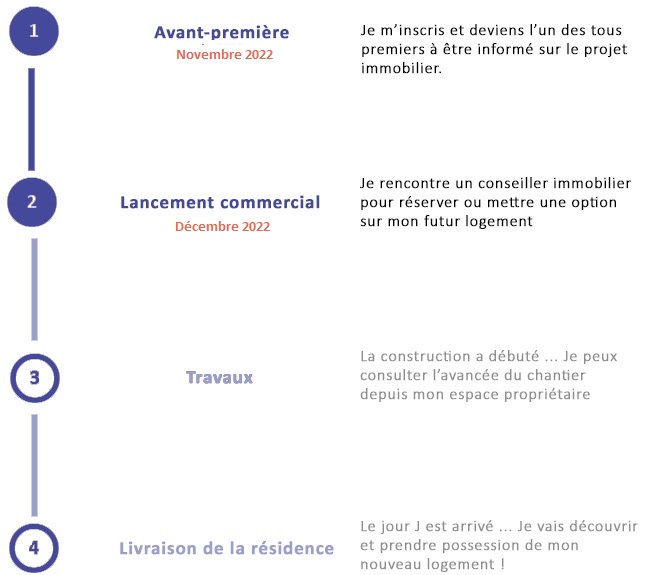 1

Avant-première
Novembre 2022

Je m'inscris et deviens l'un des tous premiers à être informé sur le projet immobilier.

2

Lancement commercial
Décembre 2022

Je rencontre un conseiller immobilier pour réserver ou mettre une option sur mon futur logement

3

Travaux

La construction a débuté ... Je peux consulter l'avancée du chantier depuis mon espace propriétaire

4

Livraison de la résidence

Le jour J est arrivé ... Je vais découvrir et prendre possession de mon nouveau logement !